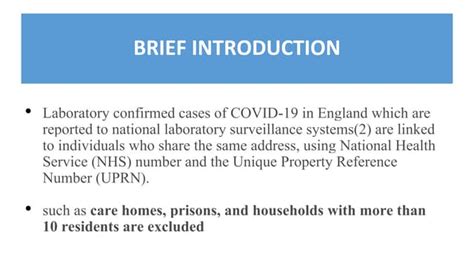 BRIEF INTRODUCTION

• Laboratory confirmed cases of COVID-19 in England which are reported to national laboratory surveillance systems(2) are linked to individuals who share the same address, using National Health Service (NHS) number and the Unique Property Reference Number (UPRN).

• such as care homes, prisons, and households with more than 10 residents are excluded